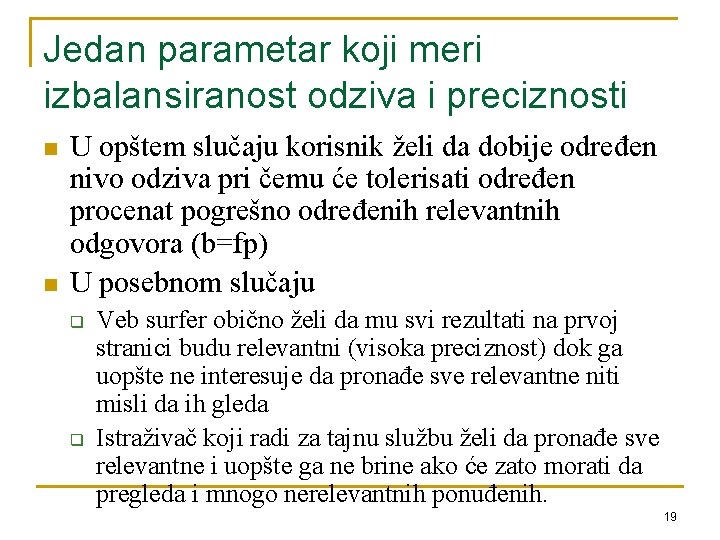 Jedan parametar koji meri izbalansiranost odziva i preciznosti

U opštem slučaju korisnik želi da dobije određen nivo odziva pri čemu će tolerisati određen procenat pogrešno određenih relevantnih odgovora (b=fp)

U posebnom slučaju

Veb surfer obično želi da mu svi rezultati na prvoj stranici budu relevantni (visoka preciznost) dok ga uopšte ne interesuje da pronađe sve relevantne niti misli da ih gleda

Istraživač koji radi za tajnu službu želi da pronađe sve relevantne i uopšte ga ne brine ako će zato morati da pregleda i mnogo nerelevantnih ponuđenih.

19